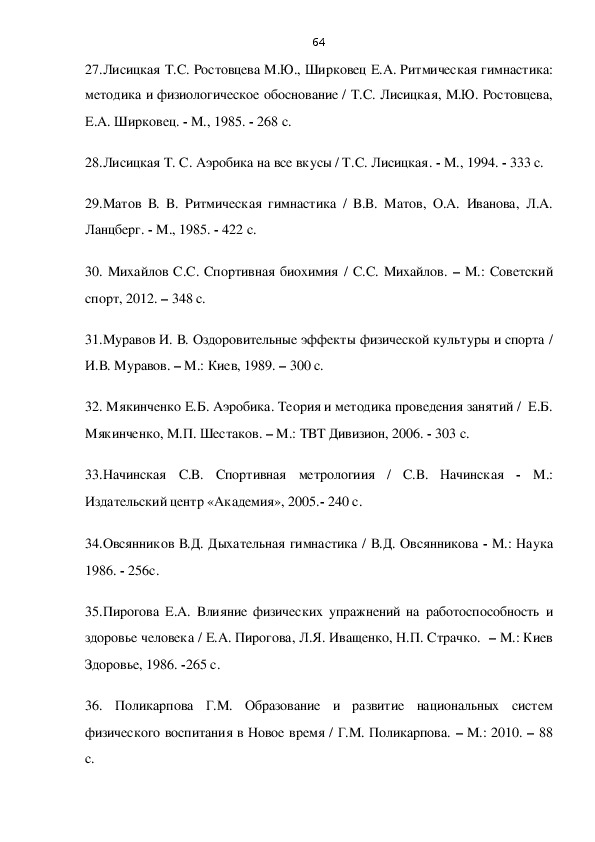 64

27.Лисицкая Т.С. Ростовцева М.Ю., Ширковец Е.А. Ритмическая гимнастика: методика и физиологическое обоснование / Т.С. Лисицкая, М.Ю. Ростовцева, Е.А. Ширковец. - М., 1985. - 268 с.

28.Лисицкая Т. С. Аэробика на все вкусы / Т.С. Лисицкая. - М., 1994. - 333 с.

29.Матов В. В. Ритмическая гимнастика / В.В. Матов, О.А. Иванова, Л.А. Ланцберг. - М., 1985. - 422 с.

30. Михайлов С.С. Спортивная биохимия / С.С. Михайлов. – М.: Советский спорт, 2012. – 348 с.

31.Муравов И. В. Оздоровительные эффекты физической культуры и спорта / И.В. Муравов. – М.: Киев, 1989. – 300 с.

32. Мякинченко Е.Б. Аэробика. Теория и методика проведения занятий / Е.Б. Мякинченко, М.П. Шестаков. – М.: ТВТ Дивизион, 2006. - 303 с.

33.Начинская С.В. Спортивная метрологиия / С.В. Начинская - М.: Издательский центр «Академия», 2005.- 240 с.

34.Овсянников В.Д. Дыхательная гимнастика / В.Д. Овсянникова - М.: Наука 1986. - 256с.

35.Пирогова Е.А. Влияние физических упражнений на работоспособность и здоровье человека / Е.А. Пирогова, Л.Я. Иващенко, Н.П. Страчко. – М.: Киев Здоровье, 1986. -265 с.

36. Поликарпова Г.М. Образование и развитие национальных систем физического воспитания в Новое время / Г.М. Поликарпова. – М.: 2010. – 88 с.